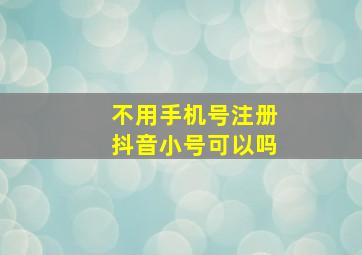 不用手机号注册
抖音小号可以吗